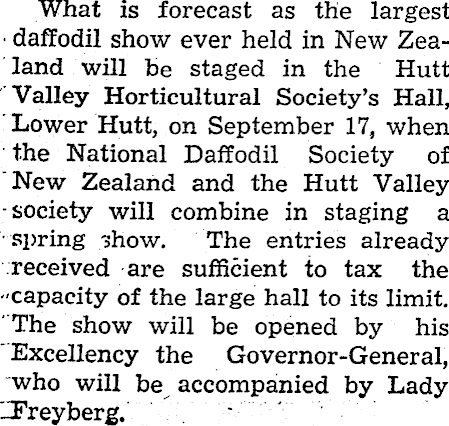 What is forecast as the largest daffodil show ever held in New Zealand will be staged in the Hutt Valley Horticultural Society's Hall, Lower Hutt, on September 17, when the National Daffodil Society of New Zealand and the Hutt Valley society will combine in staging a spring show. The entries already received are sufficient to tax the capacity of the large hall to its limit. The show will be opened by his Excellency the Governor-General, who will be accompanied by Lady Freyberg.